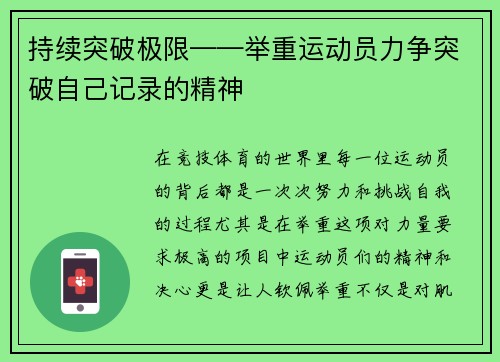 持续突破极限——举重运动员力争突破自己记录的精神

在竞技体育的世界里每一位运动员的背后都是一次次努力和挑战自我的过程尤其是在举重这项对力量要求极高的项目中运动员们的精神和决心更是让人钦佩举重不仅是对肌